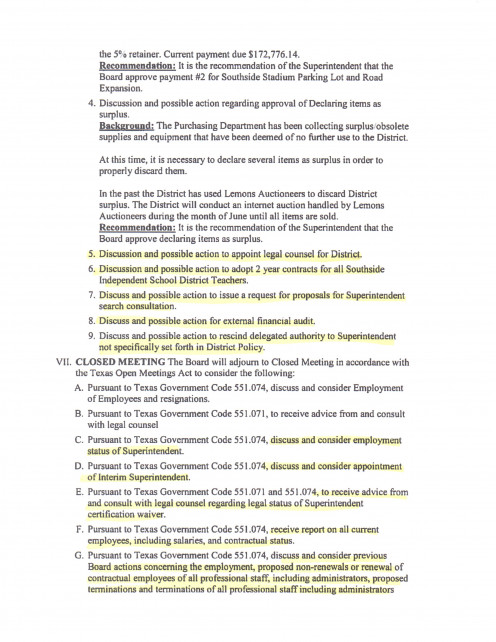 the 5% retainer. Current payment due $172,776.14.
Recommendation: It is the recommendation of the Superintendent that the Board approve payment #2 for Southside Stadium Parking Lot and Road Expansion.

4. Discussion and possible action regarding approval of Declaring items as surplus.
Background: The Purchasing Department has been collecting surplus/obsolete supplies and equipment that have been deemed of no further use to the District.

At this time, it is necessary to declare several items as surplus in order to properly discard them.

In the past the District has used Lemons Auctioneers to discard District surplus. The District will conduct an internet auction handled by Lemons Auctioneers during the month of June until all items are sold.
Recommendation: It is the recommendation of the Superintendent that the Board approve declaring items as surplus.

5. Discussion and possible action to appoint legal counsel for District.
6. Discussion and possible action to adopt 2 year contracts for all Southside Independent School District Teachers.
7. Discuss and possible action to issue a request for proposals for Superintendent search consultation.
8. Discuss and possible action for external financial audit.
9. Discuss and possible action to rescind delegated authority to Superintendent not specifically set forth in District Policy.

VII. CLOSED MEETING The Board will adjourn to Closed Meeting in accordance with the Texas Open Meetings Act to consider the following:
A. Pursuant to Texas Government Code 551.074, discuss and consider Employment of Employees and resignations.
B. Pursuant to Texas Government Code 551.071, to receive advice from and consult with legal counsel
C. Pursuant to Texas Government Code 551.074, discuss and consider employment status of Superintendent.
D. Pursuant to Texas Government Code 551.074, discuss and consider appointment of Interim Superintendent.
E. Pursuant to Texas Government Code 551.071 and 551.074, to receive advice from and consult with legal counsel regarding legal status of Superintendent certification waiver.
F. Pursuant to Texas Government Code 551.074, receive report on all current employees, including salaries, and contractual status.
G. Pursuant to Texas Government Code 551.074, discuss and consider previous Board actions concerning the employment, proposed non-renewals or renewal of contractual employees of all professional staff, including administrators, proposed terminations and terminations of all professional staff including administrators